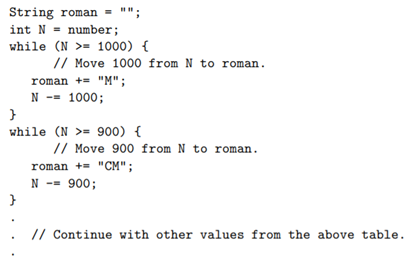 String roman = "";
int N = number;
while (N >= 1000) {
      // Move 1000 from N to roman.
   roman += "M";
   N -= 1000;
}
while (N >= 900) {
      // Move 900 from N to roman.
   roman += "CM";
   N -= 900;
}
.
.  // Continue with other values from the above table.
.